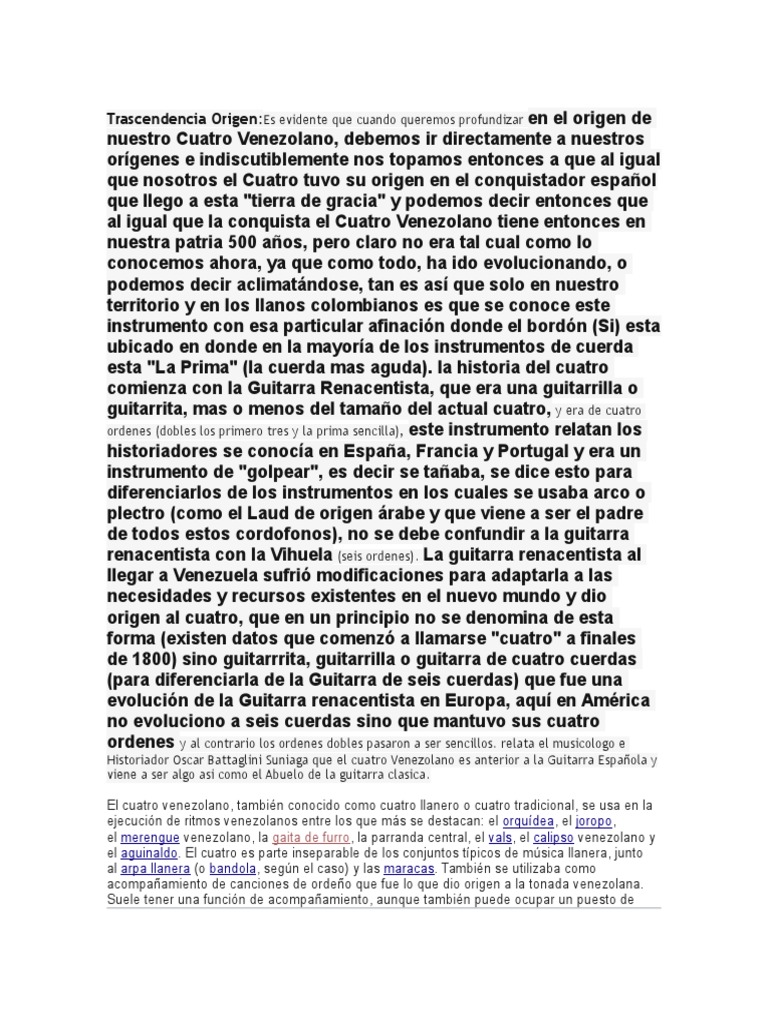 Trascendencia Origen:Es evidente que cuando queremos profundizar en el origen de nuestro Cuatro Venezolano, debemos ir directamente a nuestros orígenes e indiscutiblemente nos topamos entonces a que al igual que nosotros el Cuatro tuvo su origen en el conquistador español que llego a esta "tierra de gracia" y podemos decir entonces que al igual que la conquista el Cuatro Venezolano tiene entonces en nuestra patria 500 años, pero claro no era tal cual como lo conocemos ahora, ya que como todo, ha ido evolucionando, o podemos decir aclimatándose, tan es así que solo en nuestro territorio y en los llanos colombianos es que se conoce este instrumento con esa particular afinación donde el bordón (Si) esta ubicado en donde en la mayoría de los instrumentos de cuerda esta "La Prima" (la cuerda mas aguda). la historia del cuatro comienza con la Guitarra Renacentista, que era una guitarrilla o guitarrita, mas o menos del tamaño del actual cuatro, y era de cuatro ordenes (dobles los primero tres y la prima sencilla), este instrumento relatan los historiadores se conocía en España, Francia y Portugal y era un instrumento de "golpear", es decir se tañaba, se dice esto para diferenciarlos de los instrumentos en los cuales se usaba arco o plectro (como el Laud de origen árabe y que viene a ser el padre de todos estos cordofonos), no se debe confundir a la guitarra renacentista con la Vihuela (seis ordenes). La guitarra renacentista al llegar a Venezuela sufrió modificaciones para adaptarla a las necesidades y recursos existentes en el nuevo mundo y dio origen al cuatro, que en un principio no se denomina de esta forma (existen datos que comenzó a llamarse "cuatro" a finales de 1800) sino guitarrrita, guitarrilla o guitarra de cuatro cuerdas (para diferenciarla de la Guitarra de seis cuerdas) que fue una evolución de la Guitarra renacentista en Europa, aquí en América no evoluciono a seis cuerdas sino que mantuvo sus cuatro ordenes y al contrario los ordenes dobles pasaron a ser sencillos. relata el musicologo e Historiador Oscar Battaglini Suniaga que el cuatro Venezolano es anterior a la Guitarra Española y viene a ser algo asi como el Abuelo de la guitarra clasica.

El cuatro venezolano, también conocido como cuatro llanero o cuatro tradicional, se usa en la ejecución de ritmos venezolanos entre los que más se destacan: el orquídea, el joropo, el merengue venezolano, la gaita de furro, la parranda central, el vals, el calipso venezolano y el aguinaldo. El cuatro es parte inseparable de los conjuntos típicos de música llanera, junto al arpa llanera (o bandola, según el caso) y las maracas. También se utilizaba como acompañamiento de canciones de ordeño que fue lo que dio origen a la tonada venezolana. Suele tener una función de acompañamiento, aunque también puede ocupar un puesto de